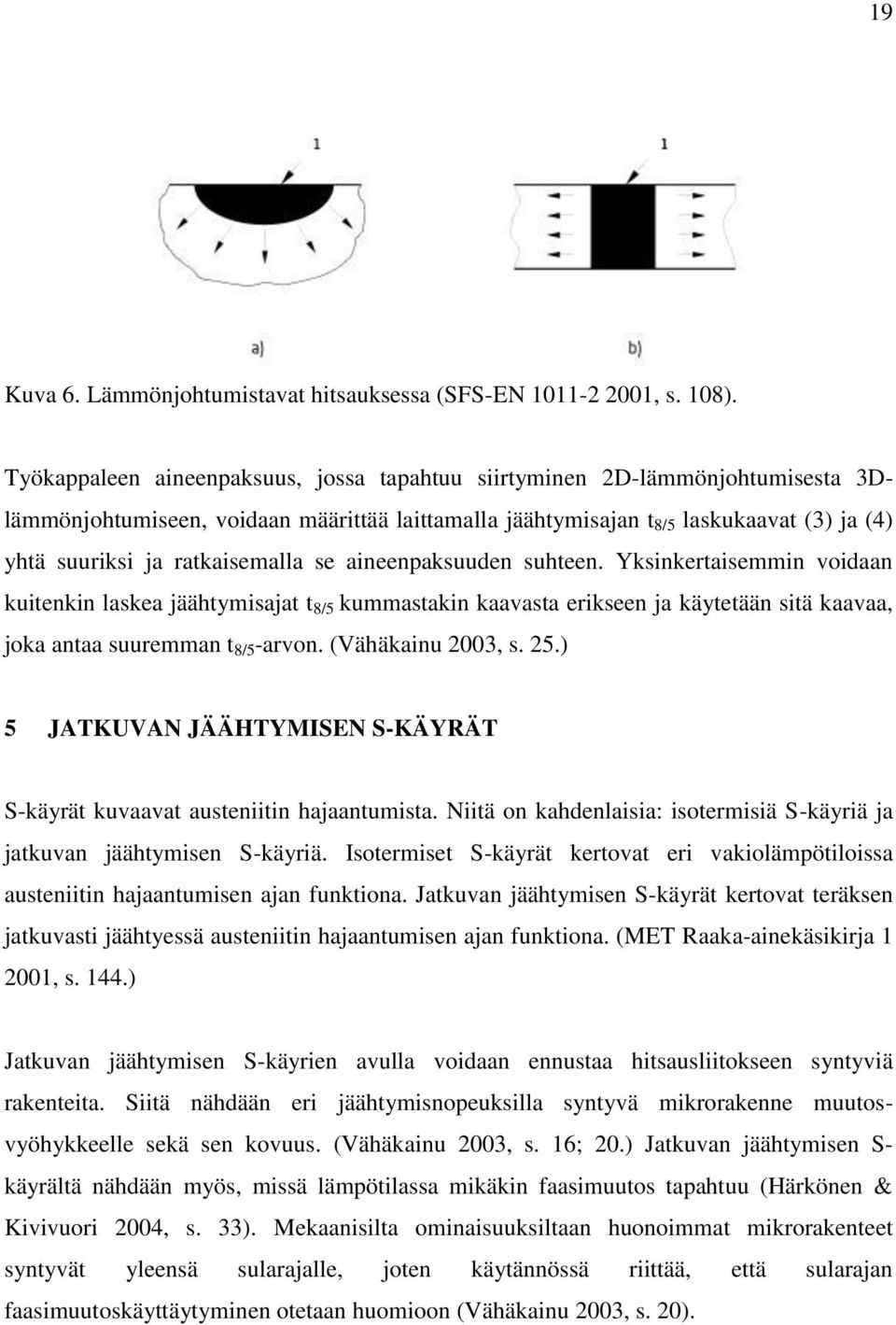 19

1

1

a)

b)

Kuva 6. Lämmönjohtumistavat hitsauksessa (SFS-EN 1011-2 2001, s. 108).

Työkappaleen aineenpaksuus, jossa tapahtuu siirtyminen 2D-lämmönjohtumisesta 3D-lämmönjohtumiseen, voidaan määrittää laittamalla jäähtymisajan $t_{8/5}$ laskukaavat (3) ja (4) yhtä suuriksi ja ratkaisemalla se aineenpaksuuden suhteen. Yksinkertaisemmin voidaan kuitenkin laskea jäähtymisajat $t_{8/5}$ kummastakin kaavasta erikseen ja käytetään sitä kaavaa, joka antaa suuremman $t_{8/5}$-arvon. (Vähäkainu 2003, s. 25.)

5 JATKUVAN JÄÄHTYMISEN S-KÄYRÄT

S-käyrät kuvaavat austeniitin hajaantumista. Niitä on kahdenlaisia: isotermisiä S-käyriä ja jatkuvan jäähtymisen S-käyriä. Isotermiset S-käyrät kertovat eri vakiolämpötiloissa austeniitin hajaantumisen ajan funktiona. Jatkuvan jäähtymisen S-käyrät kertovat teräksen jatkuvasti jäähtyessä austeniitin hajaantumisen ajan funktiona. (MET Raaka-ainekäsikirja 1 2001, s. 144.)

Jatkuvan jäähtymisen S-käyrien avulla voidaan ennustaa hitsausliitokseen syntyviä rakenteita. Siitä nähdään eri jäähtymisnopeuksilla syntyvä mikrorakenne muutosvyöhykkeelle sekä sen kovuus. (Vähäkainu 2003, s. 16; 20.) Jatkuvan jäähtymisen S-käyrältä nähdään myös, missä lämpötilassa mikäkin faasimuutos tapahtuu (Härkönen & Kivivuori 2004, s. 33). Mekaanisilta ominaisuuksiltaan huonoimmat mikrorakenteet syntyvät yleensä sularajalle, joten käytännössä riittää, että sularajan faasimuutoskäyttäytyminen otetaan huomioon (Vähäkainu 2003, s. 20).